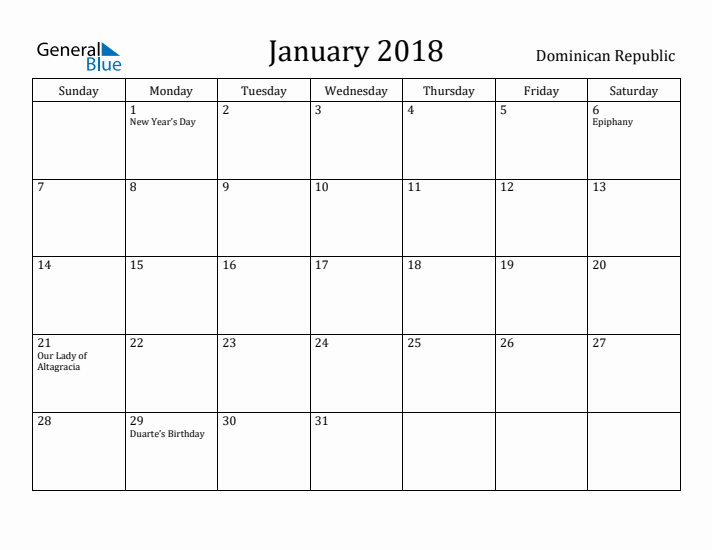 General Blue

January 2018

Dominican Republic

| Sunday | Monday | Tuesday | Wednesday | Thursday | Friday | Saturday |
|---|---|---|---|---|---|---|
| | 1 New Year's Day | 2 | 3 | 4 | 5 | 6 Epiphany |
| 7 | 8 | 9 | 10 | 11 | 12 | 13 |
| 14 | 15 | 16 | 17 | 18 | 19 | 20 |
| 21 Our Lady of Altagracia | 22 | 23 | 24 | 25 | 26 | 27 |
| 28 | 29 Duarte's Birthday | 30 | 31 | | | |